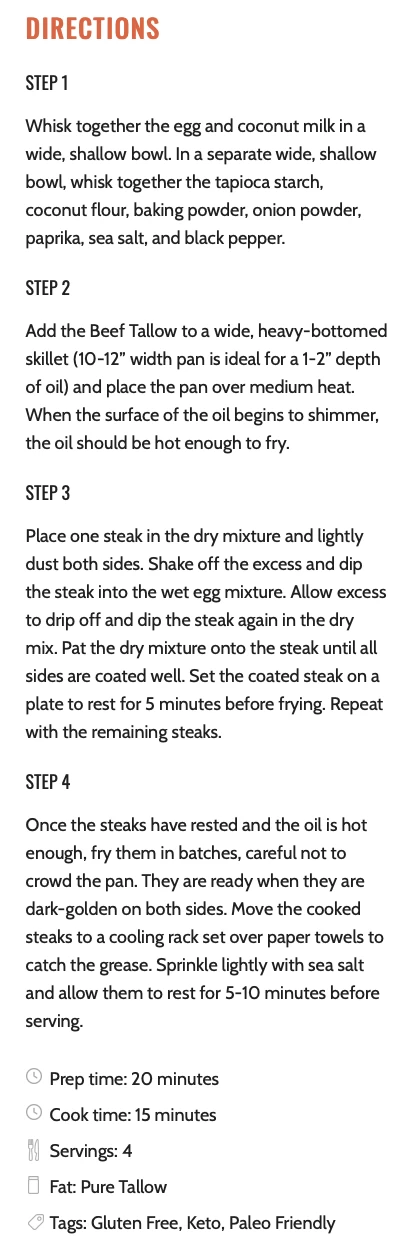 DIRECTIONS

STEP 1

Whisk together the egg and coconut milk in a wide, shallow bowl. In a separate wide, shallow bowl, whisk together the tapioca starch, coconut flour, baking powder, onion powder, paprika, sea salt, and black pepper.

STEP 2

Add the Beef Tallow to a wide, heavy-bottomed skillet (10-12" width pan is ideal for a 1-2" depth of oil) and place the pan over medium heat. When the surface of the oil begins to shimmer, the oil should be hot enough to fry.

STEP 3

Place one steak in the dry mixture and lightly dust both sides. Shake off the excess and dip the steak into the wet egg mixture. Allow excess to drip off and dip the steak again in the dry mix. Pat the dry mixture onto the steak until all sides are coated well. Set the coated steak on a plate to rest for 5 minutes before frying. Repeat with the remaining steaks.

STEP 4

Once the steaks have rested and the oil is hot enough, fry them in batches, careful not to crowd the pan. They are ready when they are dark-golden on both sides. Move the cooked steaks to a cooling rack set over paper towels to catch the grease. Sprinkle lightly with sea salt and allow them to rest for 5-10 minutes before serving.

Prep time: 20 minutes

Cook time: 15 minutes

Servings: 4

Fat: Pure Tallow

Tags: Gluten Free, Keto, Paleo Friendly